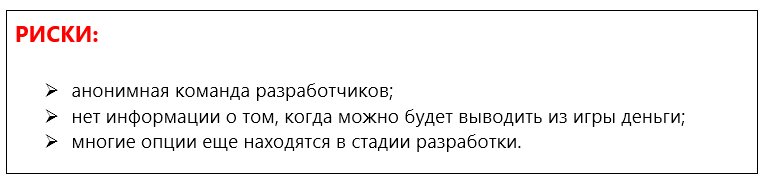 РИСКИ:

➢ анонимная команда разработчиков;
➢ нет информации о том, когда можно будет выводить из игры деньги;
➢ многие опции еще находятся в стадии разработки.